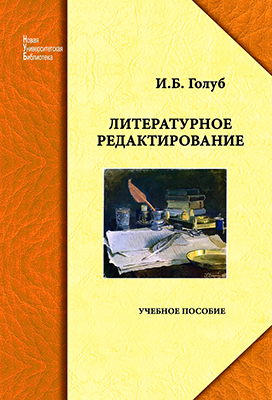 Новая
Университетская
Библиотека

И.Б. Голуб

ЛИТЕРАТУРНОЕ РЕДАКТИРОВАНИЕ

УЧЕБНОЕ ПОСОБИЕ